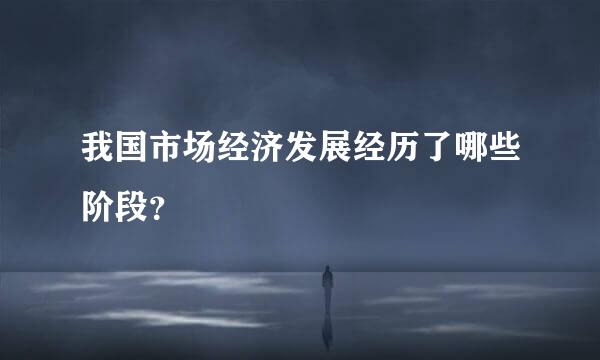 我国市场经济发展经历了哪些阶段?